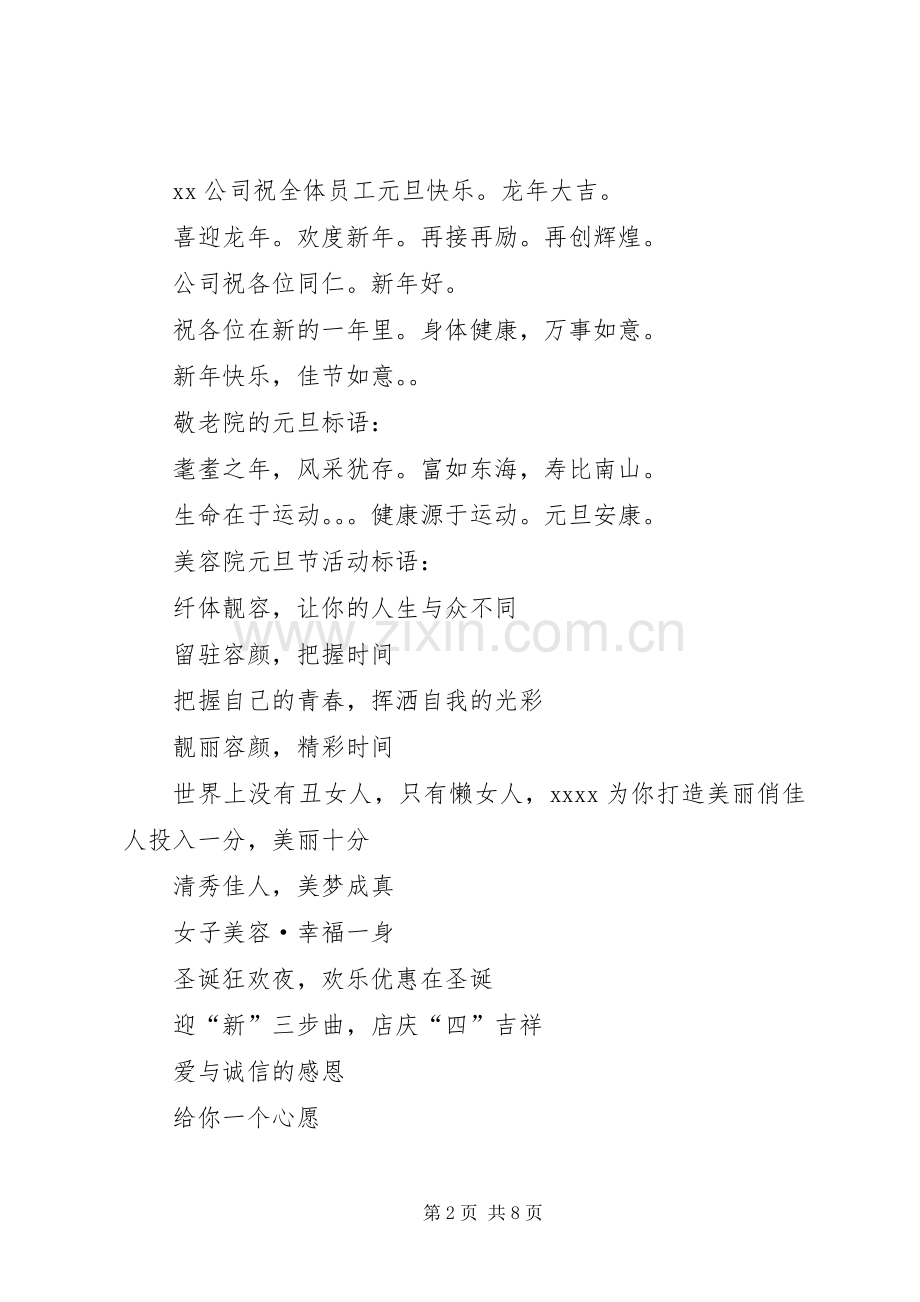 xx 公司祝全体员工元旦快乐。龙年大吉。

喜迎龙年。欢度新年。再接再励。再创辉煌。

公司祝各位同仁。新年好。

祝各位在新的一年里。身体健康，万事如意。

新年快乐，佳节如意。。

敬老院的元旦标语：

耄耋之年，风采犹存。富如东海，寿比南山。

生命在于运动。。。健康源于运动。元旦安康。

美容院元旦节活动标语：

纤体靓容，让你的人生与众不同

留驻容颜，把握时间

把握自己的青春，挥洒自我的光彩

靓丽容颜，精彩时间

世界上没有丑女人，只有懒女人，xxxx 为你打造美丽俏佳人投入一分，美丽十分

清秀佳人，美梦成真

女子美容·幸福一身

圣诞狂欢夜，欢乐优惠在圣诞

迎“新”三步曲，店庆“四”吉祥

爱与诚信的感恩

给你一个心愿

www.zixin.com.cn

第 2 页 共 8 页